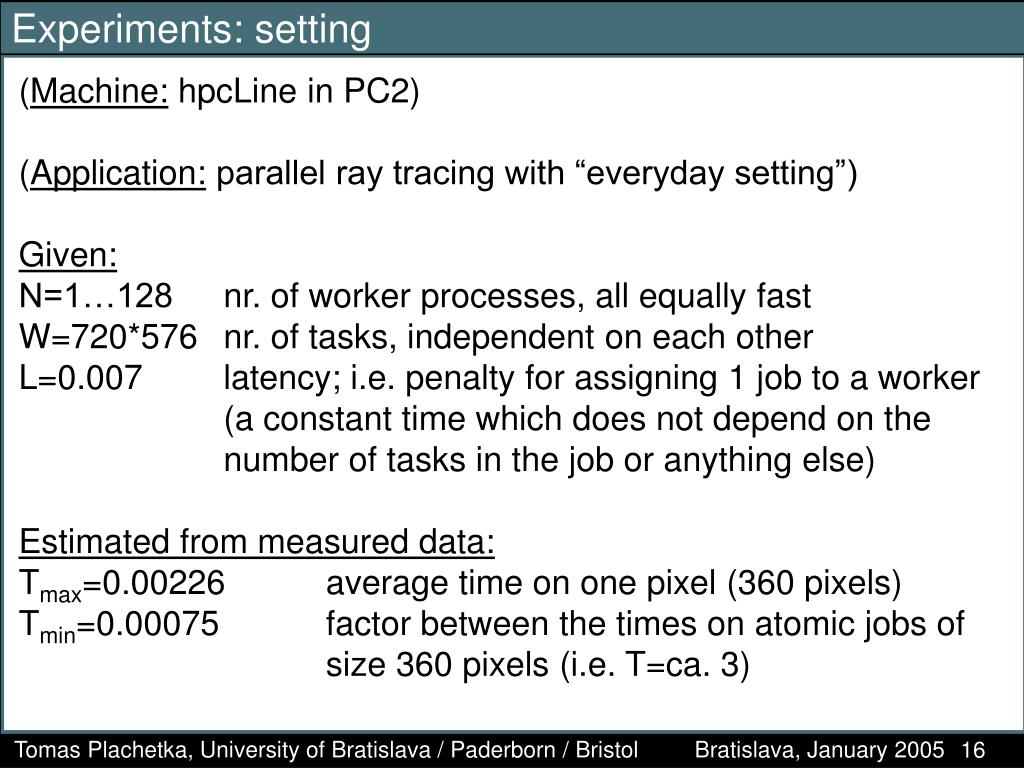 Experiments: setting

(Machine: hpcLine in PC2)

(Application: parallel ray tracing with “everyday setting”)

Given:
N=1…128 nr. of worker processes, all equally fast
W=720*576 nr. of tasks, independent on each other
L=0.007 latency; i.e. penalty for assigning 1 job to a worker (a constant time which does not depend on the number of tasks in the job or anything else)

Estimated from measured data:
$T_{max}$=0.00226 average time on one pixel (360 pixels)
$T_{min}$=0.00075 factor between the times on atomic jobs of size 360 pixels (i.e. T=ca. 3)

Tomas Plachetka, University of Bratislava / Paderborn / Bristol Bratislava, January 2005 16